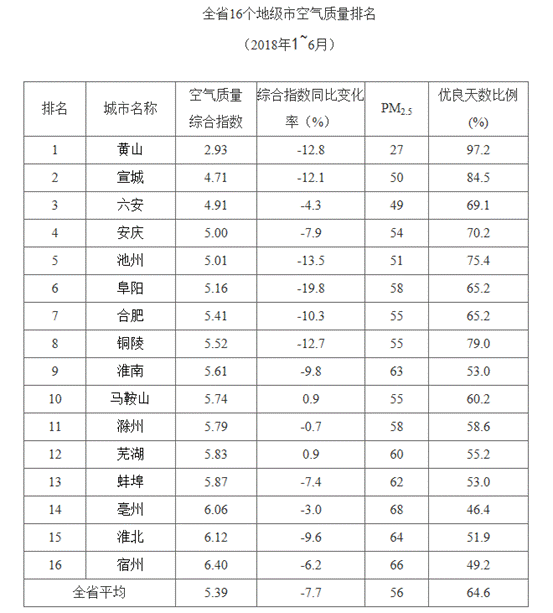 全省16个地级市空气质量排名

（2018年1~6月）

| 排名 | 城市名称 | 空气质量综合指数 | 综合指数同比变化率（%） | $PM_{2.5}$ | 优良天数比例（%） |
|---|---|---|---|---|---|
| 1 | 黄山 | 2.93 | -12.8 | 27 | 97.2 |
| 2 | 宣城 | 4.71 | -12.1 | 50 | 84.5 |
| 3 | 六安 | 4.91 | -4.3 | 49 | 69.1 |
| 4 | 安庆 | 5.00 | -7.9 | 54 | 70.2 |
| 5 | 池州 | 5.01 | -13.5 | 51 | 75.4 |
| 6 | 阜阳 | 5.16 | -19.8 | 58 | 65.2 |
| 7 | 合肥 | 5.41 | -10.3 | 55 | 65.2 |
| 8 | 铜陵 | 5.52 | -12.7 | 55 | 79.0 |
| 9 | 淮南 | 5.61 | -9.8 | 63 | 53.0 |
| 10 | 马鞍山 | 5.74 | 0.9 | 55 | 60.2 |
| 11 | 滁州 | 5.79 | -0.7 | 58 | 58.6 |
| 12 | 芜湖 | 5.83 | 0.9 | 60 | 55.2 |
| 13 | 蚌埠 | 5.87 | -7.4 | 62 | 53.0 |
| 14 | 亳州 | 6.06 | -3.0 | 68 | 46.4 |
| 15 | 淮北 | 6.12 | -9.6 | 64 | 51.9 |
| 16 | 宿州 | 6.40 | -6.2 | 66 | 49.2 |
| 全省平均 | | 5.39 | -7.7 | 56 | 64.6 |